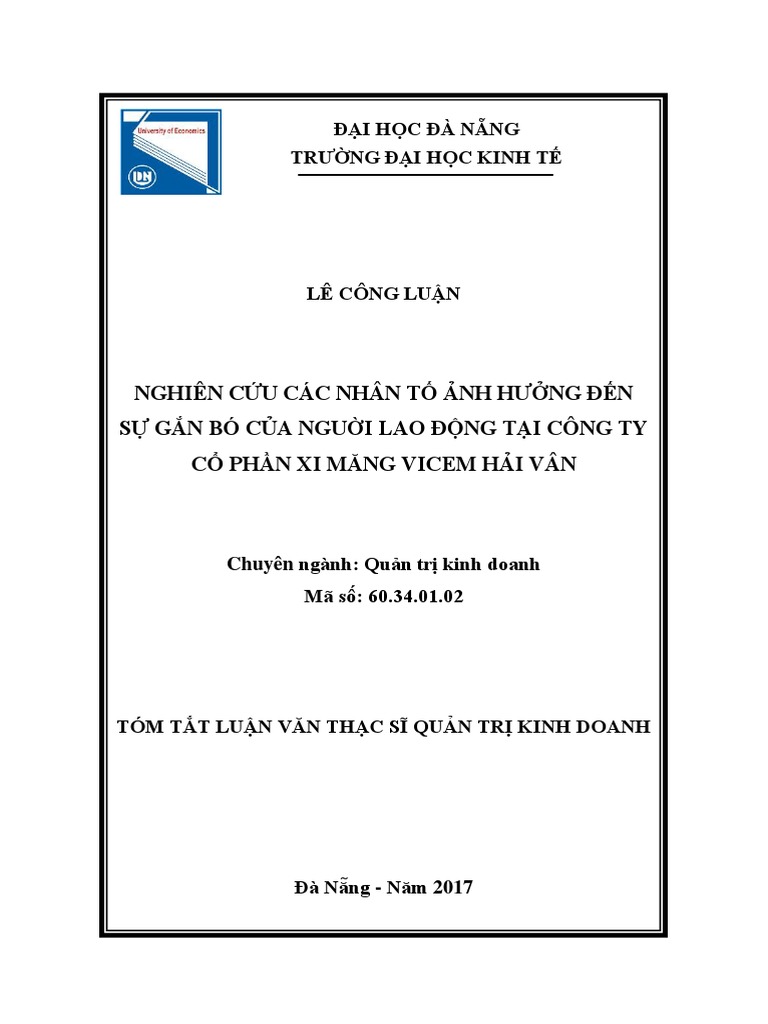 University of Economics
DN

ĐẠI HỌC ĐÀ NẴNG
TRƯỜNG ĐẠI HỌC KINH TẾ

LÊ CÔNG LUẬN

NGHIÊN CỨU CÁC NHÂN TỐ ẢNH HƯỞNG ĐẾN SỰ GẮN BÓ CỦA NGƯỜI LAO ĐỘNG TẠI CÔNG TY CỔ PHẦN XI MĂNG VICEM HẢI VÂN

Chuyên ngành: Quản trị kinh doanh
Mã số: 60.34.01.02

TÓM TẮT LUẬN VĂN THẠC SĨ QUẢN TRỊ KINH DOANH

Đà Nẵng - Năm 2017